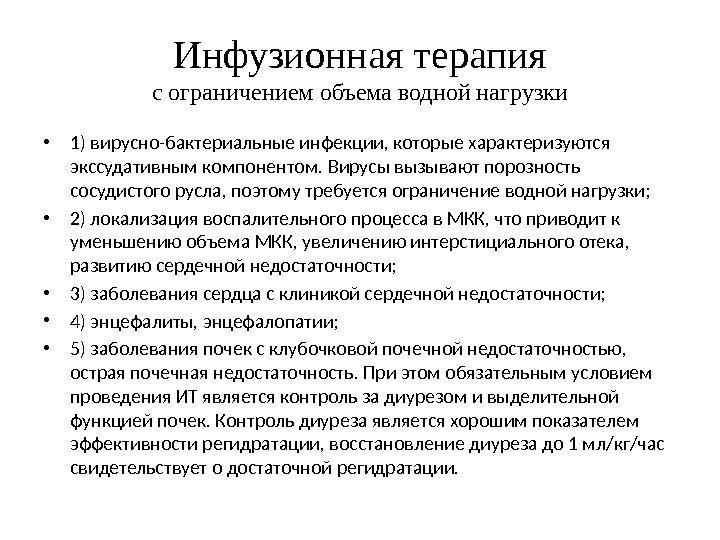 Инфузионная терапия
с ограничением объема водной нагрузки

• 1) вирусно-бактериальные инфекции, которые характеризуются экссудативным компонентом. Вирусы вызывают порозность сосудистого русла, поэтому требуется ограничение водной нагрузки;

• 2) локализация воспалительного процесса в МКК, что приводит к уменьшению объема МКК, увеличению интерстициального отека, развитию сердечной недостаточности;

• 3) заболевания сердца с клиникой сердечной недостаточности;

• 4) энцефалиты, энцефалопатии;

• 5) заболевания почек с клубочковой почечной недостаточностью, острая почечная недостаточность. При этом обязательным условием проведения ИТ является контроль за диурезом и выделительной функцией почек. Контроль диуреза является хорошим показателем эффективности регидратации, восстановление диуреза до 1 мл/кг/час свидетельствует о достаточной регидратации.